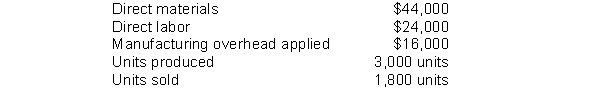 | | |
|---|---|
| Direct materials | \$44,000 |
| Direct labor | \$24,000 |
| Manufacturing overhead applied | \$16,000 |
| Units produced | 3,000 units |
| Units sold | 1,800 units |